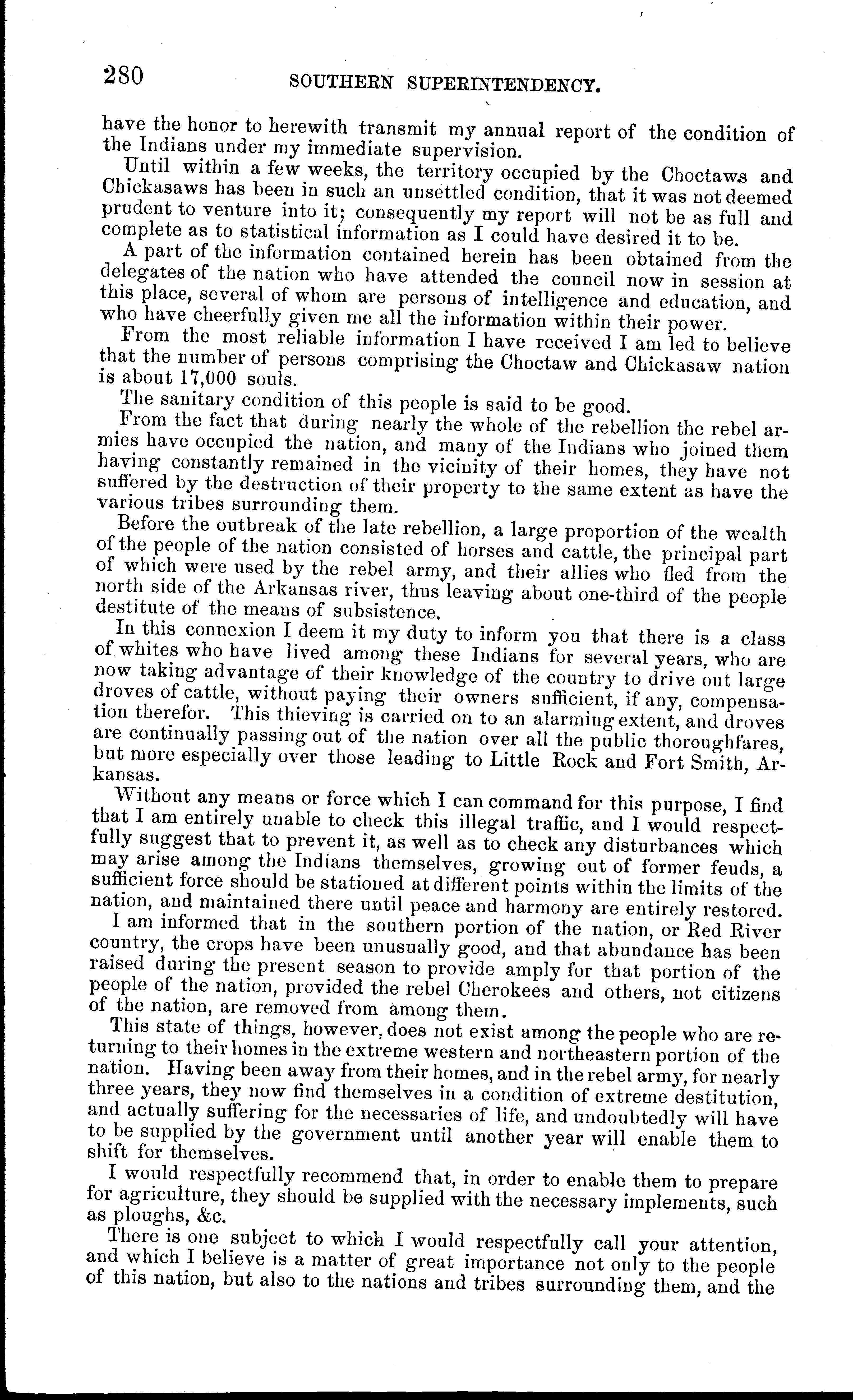 280 SOUTHERN SUPERINTENDENCY.

have the honor to herewith transmit my annual report of the condition of the Indians under my immediate supervision.

Until within a few weeks, the territory occupied by the Choctaws and Chickasaws has been in such an unsettled condition, that it was not deemed prudent to venture into it; consequently my report will not be as full and complete as to statistical information as I could have desired it to be.

A part of the information contained herein has been obtained from the delegates of the nation who have attended the council now in session at this place, several of whom are persons of intelligence and education, and who have cheerfully given me all the information within their power.

From the most reliable information I have received I am led to believe that the number of persons comprising the Choctaw and Chickasaw nation is about 17,000 souls.

The sanitary condition of this people is said to be good.

From the fact that during nearly the whole of the rebellion the rebel armies have occupied the nation, and many of the Indians who joined them having constantly remained in the vicinity of their homes, they have not suffered by the destruction of their property to the same extent as have the various tribes surrounding them.

Before the outbreak of the late rebellion, a large proportion of the wealth of the people of the nation consisted of horses and cattle, the principal part of which were used by the rebel army, and their allies who fled from the north side of the Arkansas river, thus leaving about one-third of the people destitute of the means of subsistence.

In this connexion I deem it my duty to inform you that there is a class of whites who have lived among these Indians for several years, who are now taking advantage of their knowledge of the country to drive out large droves of cattle, without paying their owners sufficient, if any, compensation therefor. This thieving is carried on to an alarming extent, and droves are continually passing out of the nation over all the public thoroughfares, but more especially over those leading to Little Rock and Fort Smith, Arkansas.

Without any means or force which I can command for this purpose, I find that I am entirely unable to check this illegal traffic, and I would respectfully suggest that to prevent it, as well as to check any disturbances which may arise among the Indians themselves, growing out of former feuds, a sufficient force should be stationed at different points within the limits of the nation, and maintained there until peace and harmony are entirely restored.

I am informed that in the southern portion of the nation, or Red River country, the crops have been unusually good, and that abundance has been raised during the present season to provide amply for that portion of the people of the nation, provided the rebel Cherokees and others, not citizens of the nation, are removed from among them.

This state of things, however, does not exist among the people who are returning to their homes in the extreme western and northeastern portion of the nation. Having been away from their homes, and in the rebel army, for nearly three years, they now find themselves in a condition of extreme destitution, and actually suffering for the necessaries of life, and undoubtedly will have to be supplied by the government until another year will enable them to shift for themselves.

I would respectfully recommend that, in order to enable them to prepare for agriculture, they should be supplied with the necessary implements, such as ploughs, &c.

There is one subject to which I would respectfully call your attention, and which I believe is a matter of great importance not only to the people of this nation, but also to the nations and tribes surrounding them, and the